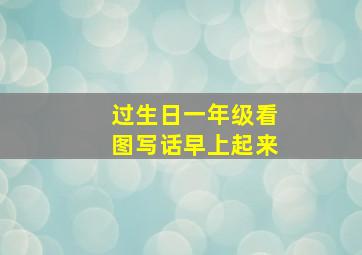 过生日一年级看图写话早上起来